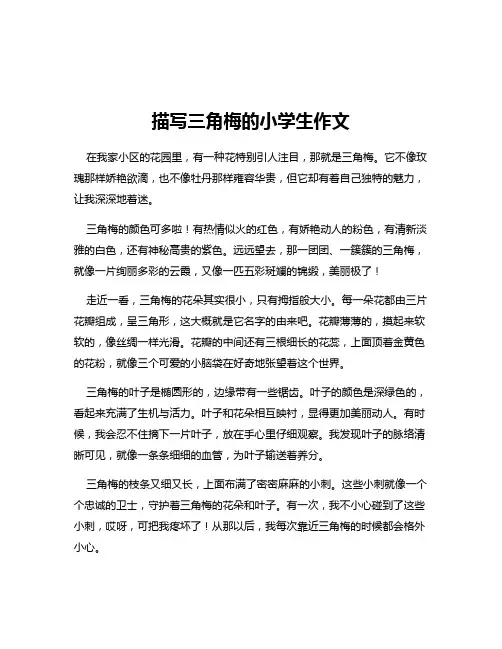 描写三角梅的小学生作文

在我家小区的花园里，有一种花特别引人注目，那就是三角梅。它不像玫瑰那样娇艳欲滴，也不像牡丹那样雍容华贵，但它却有着自己独特的魅力，让我深深地着迷。

三角梅的颜色可多啦！有热情似火的红色，有娇艳动人的粉色，有清新淡雅的白色，还有神秘高贵的紫色。远远望去，那一团团、一簇簇的三角梅，就像一片绚丽多彩的云霞，又像一匹五彩斑斓的锦缎，美丽极了！

走近一看，三角梅的花朵其实很小，只有拇指般大小。每一朵花都由三片花瓣组成，呈三角形，这大概就是它名字的由来吧。花瓣薄薄的，摸起来软软的，像丝绸一样光滑。花瓣的中间还有三根细长的花蕊，上面顶着金黄色的花粉，就像三个可爱的小脑袋在好奇地张望着这个世界。

三角梅的叶子是椭圆形的，边缘带有一些锯齿。叶子的颜色是深绿色的，看起来充满了生机与活力。叶子和花朵相互映衬，显得更加美丽动人。有时候，我会忍不住摘下一片叶子，放在手心里仔细观察。我发现叶子的脉络清晰可见，就像一条条细细的血管，为叶子输送着养分。

三角梅的枝条又细又长，上面布满了密密麻麻的小刺。这些小刺就像一个个忠诚的卫士，守护着三角梅的花朵和叶子。有一次，我不小心碰到了这些小刺，哎呀，可把我疼坏了！从那以后，我每次靠近三角梅的时候都会格外小心。